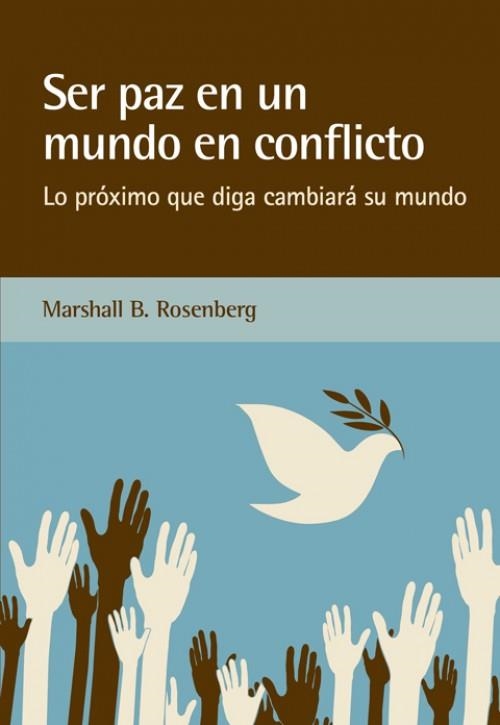 Ser paz en un mundo en conflicto

Lo próximo que diga cambiará su mundo

Marshall B. Rosenberg